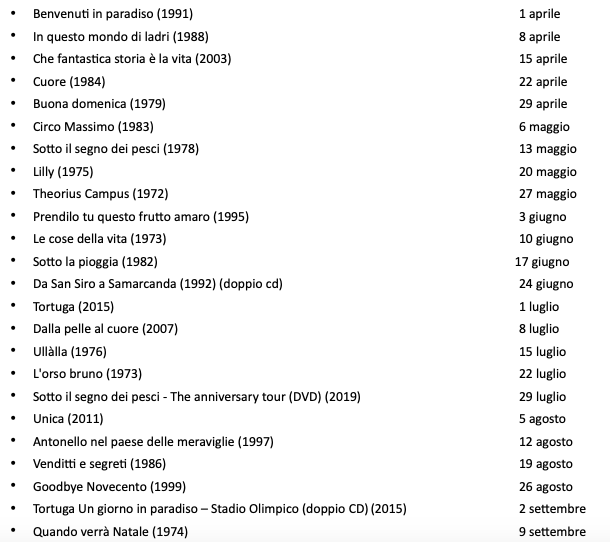 - Benvenuti in paradiso (1991) 1 aprile
- In questo mondo di ladri (1988) 8 aprile
- Che fantastica storia è la vita (2003) 15 aprile
- Cuore (1984) 22 aprile
- Buona domenica (1979) 29 aprile
- Circo Massimo (1983) 6 maggio
- Sotto il segno dei pesci (1978) 13 maggio
- Lilly (1975) 20 maggio
- Theorius Campus (1972) 27 maggio
- Prendilo tu questo frutto amaro (1995) 3 giugno
- Le cose della vita (1973) 10 giugno
- Sotto la pioggia (1982) 17 giugno
- Da San Siro a Samarcanda (1992) (doppio cd) 24 giugno
- Tortuga (2015) 1 luglio
- Dalla pelle al cuore (2007) 8 luglio
- Ullàlla (1976) 15 luglio
- L'orso bruno (1973) 22 luglio
- Sotto il segno dei pesci - The anniversary tour (DVD) (2019) 29 luglio
- Unica (2011) 5 agosto
- Antonello nel paese delle meraviglie (1997) 12 agosto
- Venditti e segreti (1986) 19 agosto
- Goodbye Novecento (1999) 26 agosto
- Tortuga Un giorno in paradiso – Stadio Olimpico (doppio CD) (2015) 2 settembre
- Quando verrà Natale (1974) 9 settembre